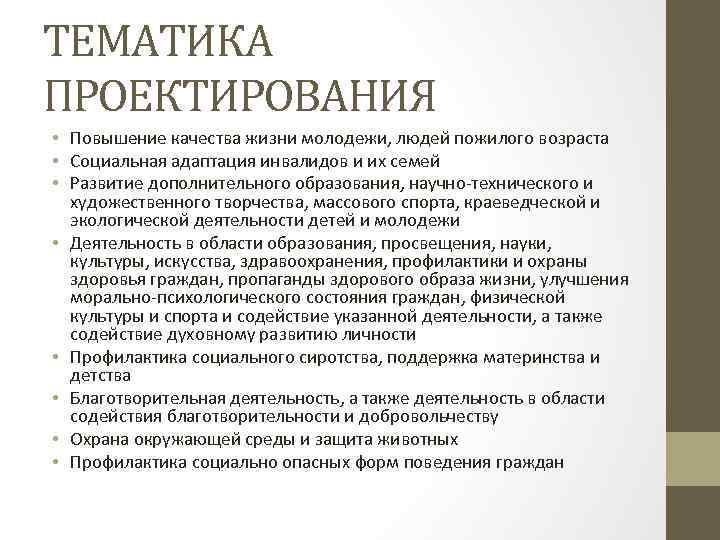 ТЕМАТИКА ПРОЕКТИРОВАНИЯ

• Повышение качества жизни молодежи, людей пожилого возраста
• Социальная адаптация инвалидов и их семей
• Развитие дополнительного образования, научно-технического и художественного творчества, массового спорта, краеведческой и экологической деятельности детей и молодежи
• Деятельность в области образования, просвещения, науки, культуры, искусства, здравоохранения, профилактики и охраны здоровья граждан, пропаганды здорового образа жизни, улучшения морально-психологического состояния граждан, физической культуры и спорта и содействие указанной деятельности, а также содействие духовному развитию личности
• Профилактика социального сиротства, поддержка материнства и детства
• Благотворительная деятельность, а также деятельность в области содействия благотворительности и добровольчеству
• Охрана окружающей среды и защита животных
• Профилактика социально опасных форм поведения граждан